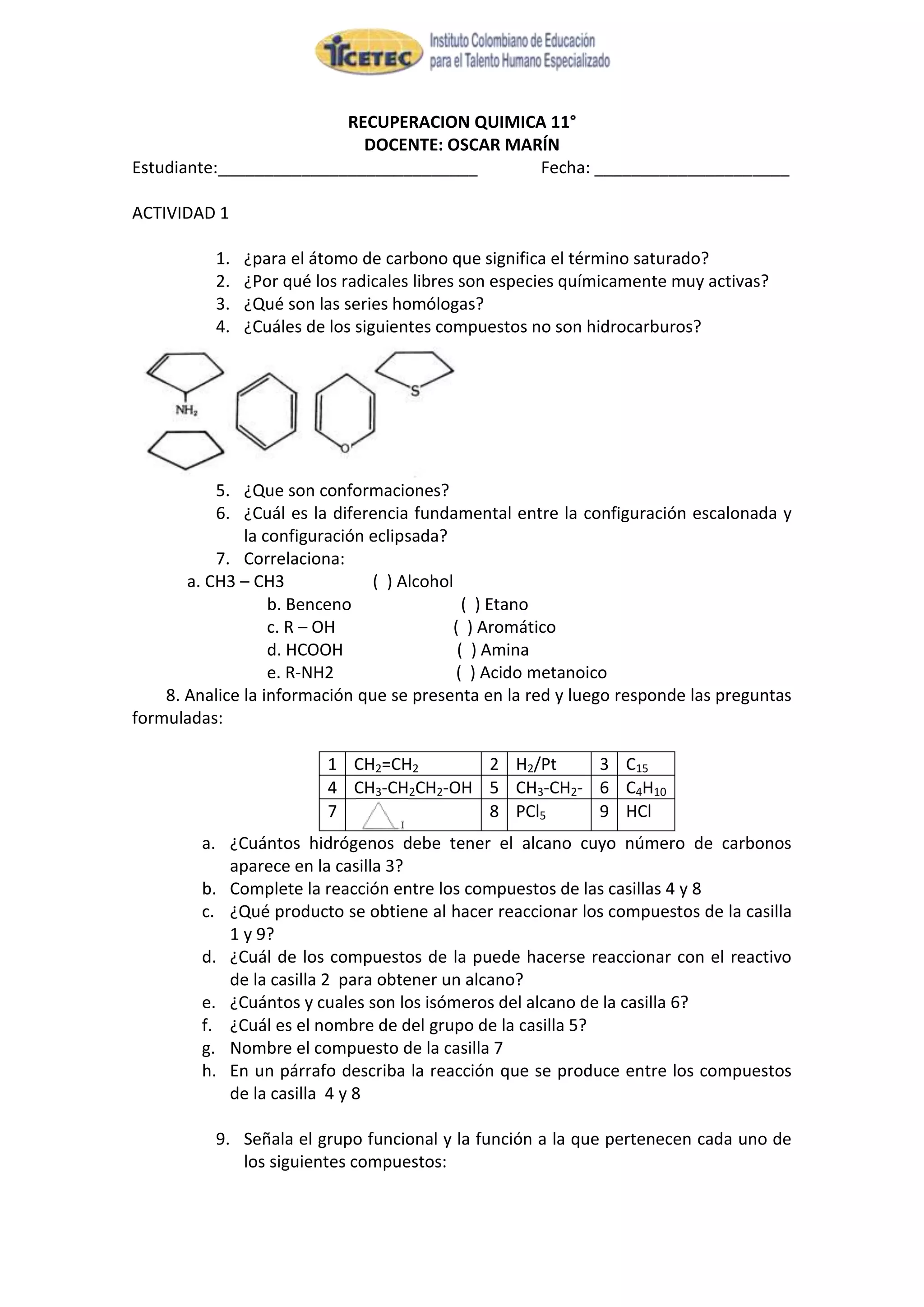 ICETEC Instituto Colombiano de Educación para el Talento Humano Especializado

RECUPERACION QUIMICA 11°
DOCENTE: OSCAR MARÍN
Estudiante:____________________________ Fecha: _____________________

ACTIVIDAD 1

1. ¿para el átomo de carbono que significa el término saturado?
2. ¿Por qué los radicales libres son especies químicamente muy activas?
3. ¿Qué son las series homólogas?
4. ¿Cuáles de los siguientes compuestos no son hidrocarburos?

$NH_2$ S O

5. ¿Que son conformaciones?
6. ¿Cuál es la diferencia fundamental entre la configuración escalonada y la configuración eclipsada?
7. Correlaciona:
a. CH3 – CH3 ( ) Alcohol
b. Benceno ( ) Etano
c. R – OH ( ) Aromático
d. HCOOH ( ) Amina
e. R-NH2 ( ) Acido metanoico
8. Analice la información que se presenta en la red y luego responde las preguntas formuladas:

| 1 | $CH_2=CH_2$ | 2 | $H_2/Pt$ | 3 | $C_{15}$ |
|---|---|---|---|---|---|
| 4 | $CH_3-CH_2CH_2-OH$ | 5 | $CH_3-CH_2-$ | 6 | $C_4H_{10}$ |
| 7 | I | 8 | $PCl_5$ | 9 | HCl |

a. ¿Cuántos hidrógenos debe tener el alcano cuyo número de carbonos aparece en la casilla 3?
b. Complete la reacción entre los compuestos de las casillas 4 y 8
c. ¿Qué producto se obtiene al hacer reaccionar los compuestos de la casilla 1 y 9?
d. ¿Cuál de los compuestos de la puede hacerse reaccionar con el reactivo de la casilla 2 para obtener un alcano?
e. ¿Cuántos y cuales son los isómeros del alcano de la casilla 6?
f. ¿Cuál es el nombre de del grupo de la casilla 5?
g. Nombre el compuesto de la casilla 7
h. En un párrafo describa la reacción que se produce entre los compuestos de la casilla 4 y 8

9. Señala el grupo funcional y la función a la que pertenecen cada uno de los siguientes compuestos: